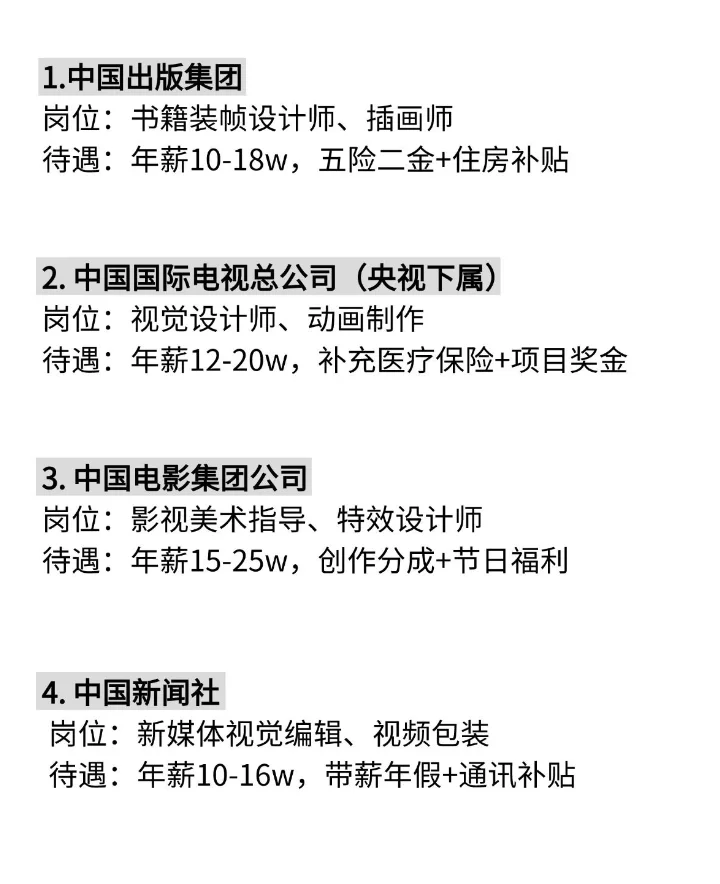 1.中国出版集团
岗位：书籍装帧设计师、插画师
待遇：年薪10-18w，五险二金+住房补贴

2. 中国国际电视总公司（央视下属）
岗位：视觉设计师、动画制作
待遇：年薪12-20w，补充医疗保险+项目奖金

3. 中国电影集团公司
岗位：影视美术指导、特效设计师
待遇：年薪15-25w，创作分成+节日福利

4. 中国新闻社
岗位：新媒体视觉编辑、视频包装
待遇：年薪10-16w，带薪年假+通讯补贴